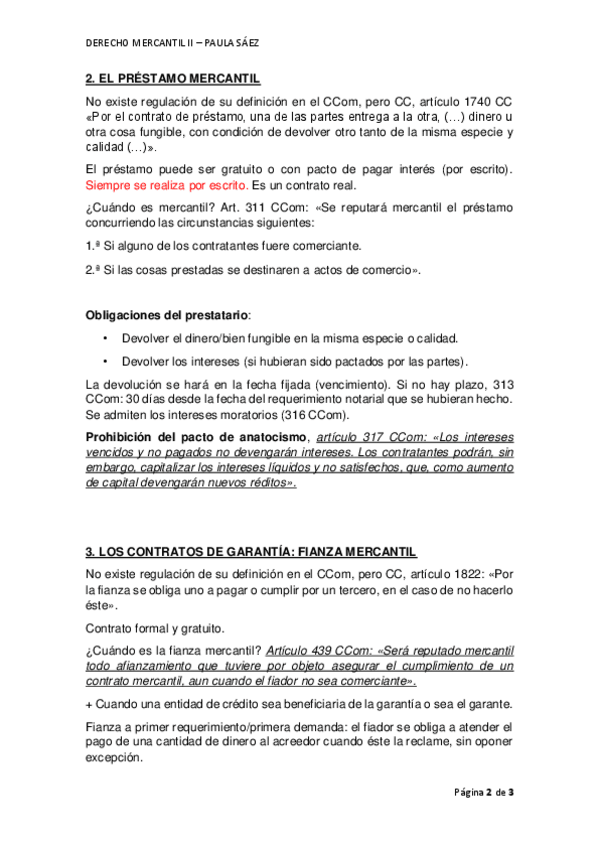 DERECHO MERCANTIL II – PAULA SÁEZ

2. EL PRÉSTAMO MERCANTIL

No existe regulación de su definición en el CCom, pero CC, artículo 1740 CC «Por el contrato de préstamo, una de las partes entrega a la otra, (…) dinero u otra cosa fungible, con condición de devolver otro tanto de la misma especie y calidad (…)».

El préstamo puede ser gratuito o con pacto de pagar interés (por escrito). Siempre se realiza por escrito. Es un contrato real.

¿Cuándo es mercantil? Art. 311 CCom: «Se reputará mercantil el préstamo concurriendo las circunstancias siguientes:

1.ª Si alguno de los contratantes fuere comerciante.

2.ª Si las cosas prestadas se destinaren a actos de comercio».

Obligaciones del prestatario:

• Devolver el dinero/bien fungible en la misma especie o calidad.

• Devolver los intereses (si hubieran sido pactados por las partes).

La devolución se hará en la fecha fijada (vencimiento). Si no hay plazo, 313 CCom: 30 días desde la fecha del requerimiento notarial que se hubieran hecho. Se admiten los intereses moratorios (316 CCom).

Prohibición del pacto de anatocismo, artículo 317 CCom: «Los intereses vencidos y no pagados no devengarán intereses. Los contratantes podrán, sin embargo, capitalizar los intereses líquidos y no satisfechos, que, como aumento de capital devengarán nuevos réditos».

3. LOS CONTRATOS DE GARANTÍA: FIANZA MERCANTIL

No existe regulación de su definición en el CCom, pero CC, artículo 1822: «Por la fianza se obliga uno a pagar o cumplir por un tercero, en el caso de no hacerlo éste».

Contrato formal y gratuito.

¿Cuándo es la fianza mercantil? Artículo 439 CCom: «Será reputado mercantil todo afianzamiento que tuviere por objeto asegurar el cumplimiento de un contrato mercantil, aun cuando el fiador no sea comerciante».

+ Cuando una entidad de crédito sea beneficiaria de la garantía o sea el garante.

Fianza a primer requerimiento/primera demanda: el fiador se obliga a atender el pago de una cantidad de dinero al acreedor cuando éste la reclame, sin oponer excepción.

Página 2 de 3